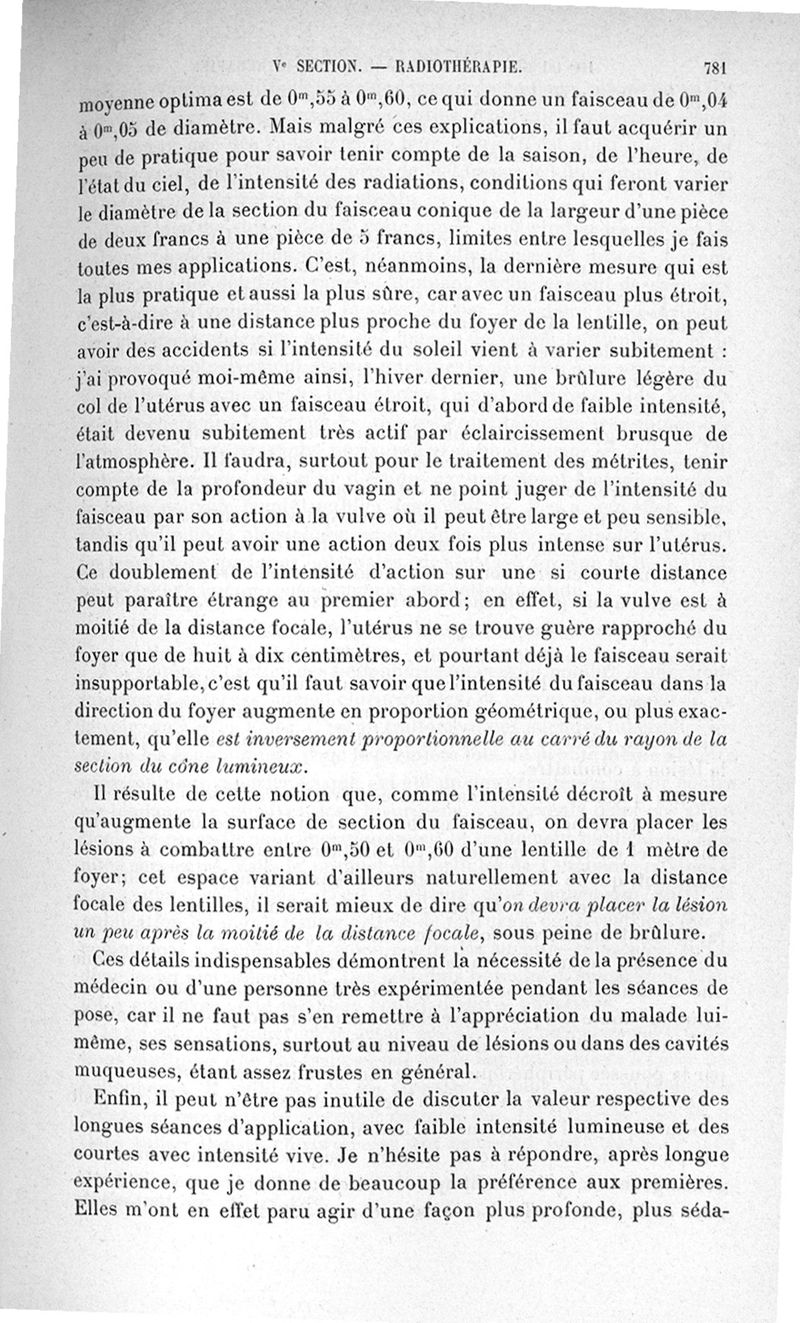 Ve SECTION. — RADIOTHÉRAPIE. 781

moyenne optima est de $0^m,55$ à $0^m,60$, ce qui donne un faisceau de $0^m,04$ à $0^m,05$ de diamètre. Mais malgré ces explications, il faut acquérir un peu de pratique pour savoir tenir compte de la saison, de l'heure, de l'état du ciel, de l'intensité des radiations, conditions qui feront varier le diamètre de la section du faisceau conique de la largeur d'une pièce de deux francs à une pièce de 5 francs, limites entre lesquelles je fais toutes mes applications. C'est, néanmoins, la dernière mesure qui est la plus pratique et aussi la plus sûre, car avec un faisceau plus étroit, c'est-à-dire à une distance plus proche du foyer de la lentille, on peut avoir des accidents si l'intensité du soleil vient à varier subitement : j'ai provoqué moi-même ainsi, l'hiver dernier, une brûlure légère du col de l'utérus avec un faisceau étroit, qui d'abord de faible intensité, était devenu subitement très actif par éclaircissement brusque de l'atmosphère. Il faudra, surtout pour le traitement des métrites, tenir compte de la profondeur du vagin et ne point juger de l'intensité du faisceau par son action à la vulve où il peut être large et peu sensible, tandis qu'il peut avoir une action deux fois plus intense sur l'utérus. Ce doublement de l'intensité d'action sur une si courte distance peut paraître étrange au premier abord; en effet, si la vulve est à moitié de la distance focale, l'utérus ne se trouve guère rapproché du foyer que de huit à dix centimètres, et pourtant déjà le faisceau serait insupportable, c'est qu'il faut savoir que l'intensité du faisceau dans la direction du foyer augmente en proportion géométrique, ou plus exactement, qu'elle est inversement proportionnelle au carré du rayon de la section du cône lumineux.

Il résulte de cette notion que, comme l'intensité décroît à mesure qu'augmente la surface de section du faisceau, on devra placer les lésions à combattre entre $0^m,50$ et $0^m,60$ d'une lentille de 1 mètre de foyer; cet espace variant d'ailleurs naturellement avec la distance focale des lentilles, il serait mieux de dire qu'on devra placer la lésion un peu après la moitié de la distance focale, sous peine de brûlure.

Ces détails indispensables démontrent la nécessité de la présence du médecin ou d'une personne très expérimentée pendant les séances de pose, car il ne faut pas s'en remettre à l'appréciation du malade lui-même, ses sensations, surtout au niveau de lésions ou dans des cavités muqueuses, étant assez frustes en général.

Enfin, il peut n'être pas inutile de discuter la valeur respective des longues séances d'application, avec faible intensité lumineuse et des courtes avec intensité vive. Je n'hésite pas à répondre, après longue expérience, que je donne de beaucoup la préférence aux premières. Elles m'ont en effet paru agir d'une façon plus profonde, plus séda-